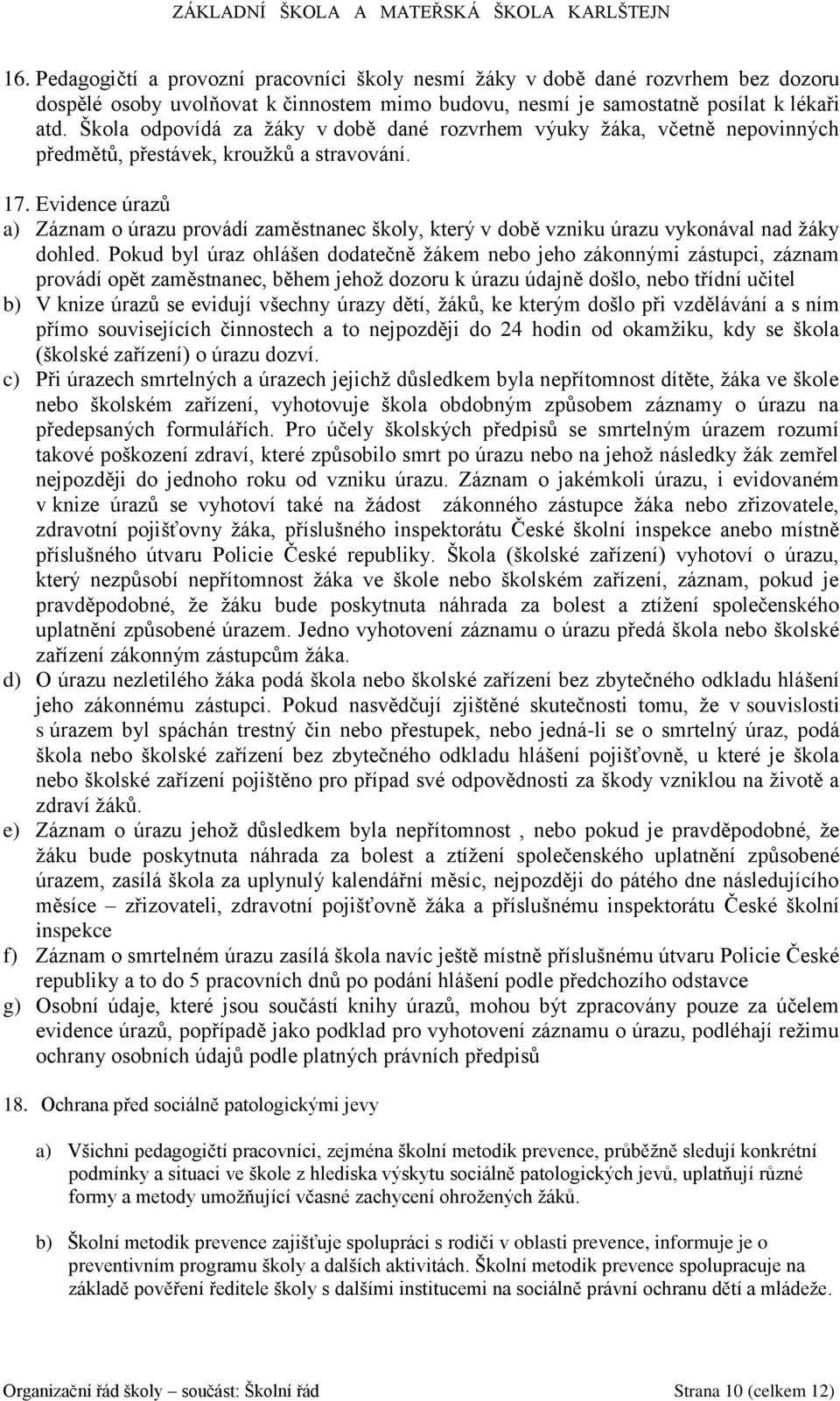 ZÁKLADNÍ ŠKOLA A MATEŘSKÁ ŠKOLA KARLŠTEJN

16. Pedagogičtí a provozní pracovníci školy nesmí žáky v době dané rozvrhem bez dozoru dospělé osoby uvolňovat k činnostem mimo budovu, nesmí je samostatně posílat k lékaři atd. Škola odpovídá za žáky v době dané rozvrhem výuky žáka, včetně nepovinných předmětů, přestávek, kroužků a stravování.

17. Evidence úrazů
a) Záznam o úrazu provádí zaměstnanec školy, který v době vzniku úrazu vykonával nad žáky dohled. Pokud byl úraz ohlášen dodatečně žákem nebo jeho zákonnými zástupci, záznam provádí opět zaměstnanec, během jehož dozoru k úrazu údajně došlo, nebo třídní učitel
b) V knize úrazů se evidují všechny úrazy dětí, žáků, ke kterým došlo při vzdělávání a s ním přímo souvisejících činnostech a to nejpozději do 24 hodin od okamžiku, kdy se škola (školské zařízení) o úrazu dozví.
c) Při úrazech smrtelných a úrazech jejichž důsledkem byla nepřítomnost dítěte, žáka ve škole nebo školském zařízení, vyhotovuje škola obdobným způsobem záznamy o úrazu na předepsaných formulářích. Pro účely školských předpisů se smrtelným úrazem rozumí takové poškození zdraví, které způsobilo smrt po úrazu nebo na jehož následky žák zemřel nejpozději do jednoho roku od vzniku úrazu. Záznam o jakémkoli úrazu, i evidovaném v knize úrazů se vyhotoví také na žádost zákonného zástupce žáka nebo zřizovatele, zdravotní pojišťovny žáka, příslušného inspektorátu České školní inspekce anebo místně příslušného útvaru Policie České republiky. Škola (školské zařízení) vyhotoví o úrazu, který nezpůsobí nepřítomnost žáka ve škole nebo školském zařízení, záznam, pokud je pravděpodobné, že žáku bude poskytnuta náhrada za bolest a ztížení společenského uplatnění způsobené úrazem. Jedno vyhotovení záznamu o úrazu předá škola nebo školské zařízení zákonným zástupcům žáka.
d) O úrazu nezletilého žáka podá škola nebo školské zařízení bez zbytečného odkladu hlášení jeho zákonnému zástupci. Pokud nasvědčují zjištěné skutečnosti tomu, že v souvislosti s úrazem byl spáchán trestný čin nebo přestupek, nebo jedná-li se o smrtelný úraz, podá škola nebo školské zařízení bez zbytečného odkladu hlášení pojišťovně, u které je škola nebo školské zařízení pojištěno pro případ své odpovědnosti za škody vzniklou na životě a zdraví žáků.
e) Záznam o úrazu jehož důsledkem byla nepřítomnost , nebo pokud je pravděpodobné, že žáku bude poskytnuta náhrada za bolest a ztížení společenského uplatnění způsobené úrazem, zasílá škola za uplynulý kalendářní měsíc, nejpozději do pátého dne následujícího měsíce – zřizovateli, zdravotní pojišťovně žáka a příslušnému inspektorátu České školní inspekce
f) Záznam o smrtelném úrazu zasílá škola navíc ještě místně příslušnému útvaru Policie České republiky a to do 5 pracovních dnů po podání hlášení podle předchozího odstavce
g) Osobní údaje, které jsou součástí knihy úrazů, mohou být zpracovány pouze za účelem evidence úrazů, popřípadě jako podklad pro vyhotovení záznamu o úrazu, podléhají režimu ochrany osobních údajů podle platných právních předpisů

18. Ochrana před sociálně patologickými jevy

a) Všichni pedagogičtí pracovníci, zejména školní metodik prevence, průběžně sledují konkrétní podmínky a situaci ve škole z hlediska výskytu sociálně patologických jevů, uplatňují různé formy a metody umožňující včasné zachycení ohrožených žáků.

b) Školní metodik prevence zajišťuje spolupráci s rodiči v oblasti prevence, informuje je o preventivním programu školy a dalších aktivitách. Školní metodik prevence spolupracuje na základě pověření ředitele školy s dalšími institucemi na sociálně právní ochranu dětí a mládeže.

Organizační řád školy – součást: Školní řád Strana 10 (celkem 12)